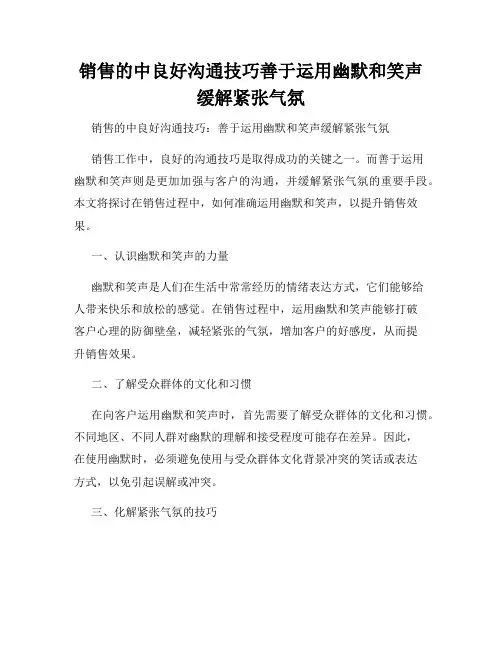 销售的中良好沟通技巧善于运用幽默和笑声缓解紧张气氛

销售的中良好沟通技巧：善于运用幽默和笑声缓解紧张气氛

销售工作中，良好的沟通技巧是取得成功的关键之一。而善于运用幽默和笑声则是更加加强与客户的沟通，并缓解紧张气氛的重要手段。本文将探讨在销售过程中，如何准确运用幽默和笑声，以提升销售效果。

一、认识幽默和笑声的力量

幽默和笑声是人们在生活中常常经历的情绪表达方式，它们能够给人带来快乐和放松的感觉。在销售过程中，运用幽默和笑声能够打破客户心理的防御壁垒，减轻紧张的气氛，增加客户的好感度，从而提升销售效果。

二、了解受众群体的文化和习惯

在向客户运用幽默和笑声时，首先需要了解受众群体的文化和习惯。不同地区、不同人群对幽默的理解和接受程度可能存在差异。因此，在使用幽默时，必须避免使用与受众群体文化背景冲突的笑话或表达方式，以免引起误解或冲突。

三、化解紧张气氛的技巧